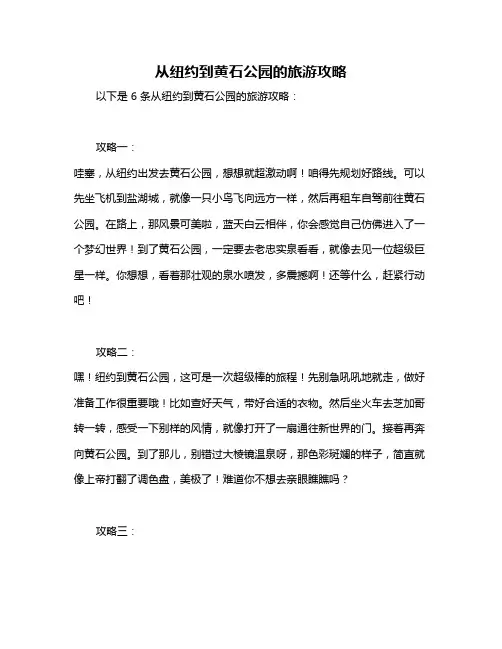 从纽约到黄石公园的旅游攻略

以下是 6 条从纽约到黄石公园的旅游攻略：

攻略一：

哇塞，从纽约出发去黄石公园，想想就超激动啊！咱得先规划好路线。可以先坐飞机到盐湖城，就像一只小鸟飞向远方一样，然后再租车自驾前往黄石公园。在路上，那风景可美啦，蓝天白云相伴，你会感觉自己仿佛进入了一个梦幻世界！到了黄石公园，一定要去老忠实泉看看，就像去见一位超级巨星一样。你想想，看着那壮观的泉水喷发，多震撼啊！还等什么，赶紧行动吧！

攻略二：

嘿！纽约到黄石公园，这可是一次超级棒的旅程！先别急吼吼地就走，做好准备工作很重要哦！比如查好天气，带好合适的衣物。然后坐火车去芝加哥转一转，感受一下别样的风情，就像打开了一扇通往新世界的门。接着再奔向黄石公园。到了那儿，别错过大棱镜温泉呀，那色彩斑斓的样子，简直就像上帝打翻了调色盘，美极了！难道你不想去亲眼瞧瞧吗？

攻略三：